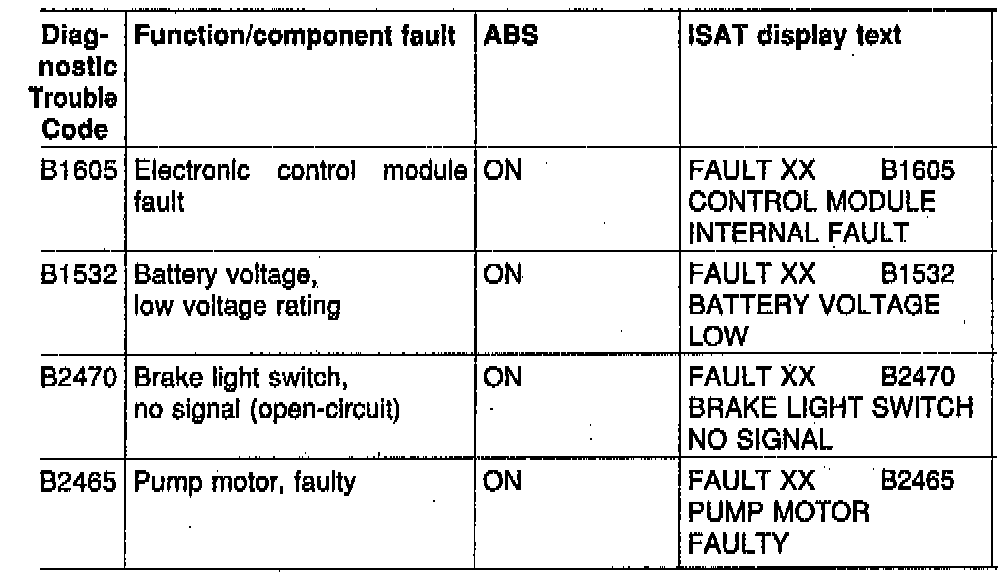 | Diagnostic Trouble Code | Function/component fault | ABS | ISAT display text |
|---|---|---|---|
| B1605 | Electronic control module fault | ON | FAULT XX B1605 CONTROL MODULE INTERNAL FAULT |
| B1532 | Battery voltage, low voltage rating | ON | FAULT XX B1532 BATTERY VOLTAGE LOW |
| B2470 | Brake light switch, no signal (open-circuit) | ON | FAULT XX B2470 BRAKE LIGHT SWITCH NO SIGNAL |
| B2465 | Pump motor, faulty | ON | FAULT XX B2465 PUMP MOTOR FAULTY |